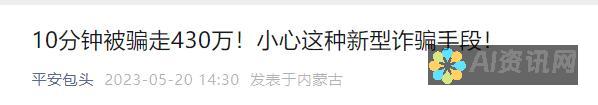 10分钟被骗走430万！小心这种新型诈骗手段！

平安包头 2023-05-20 14:30 发表于内蒙古

AI资讯网